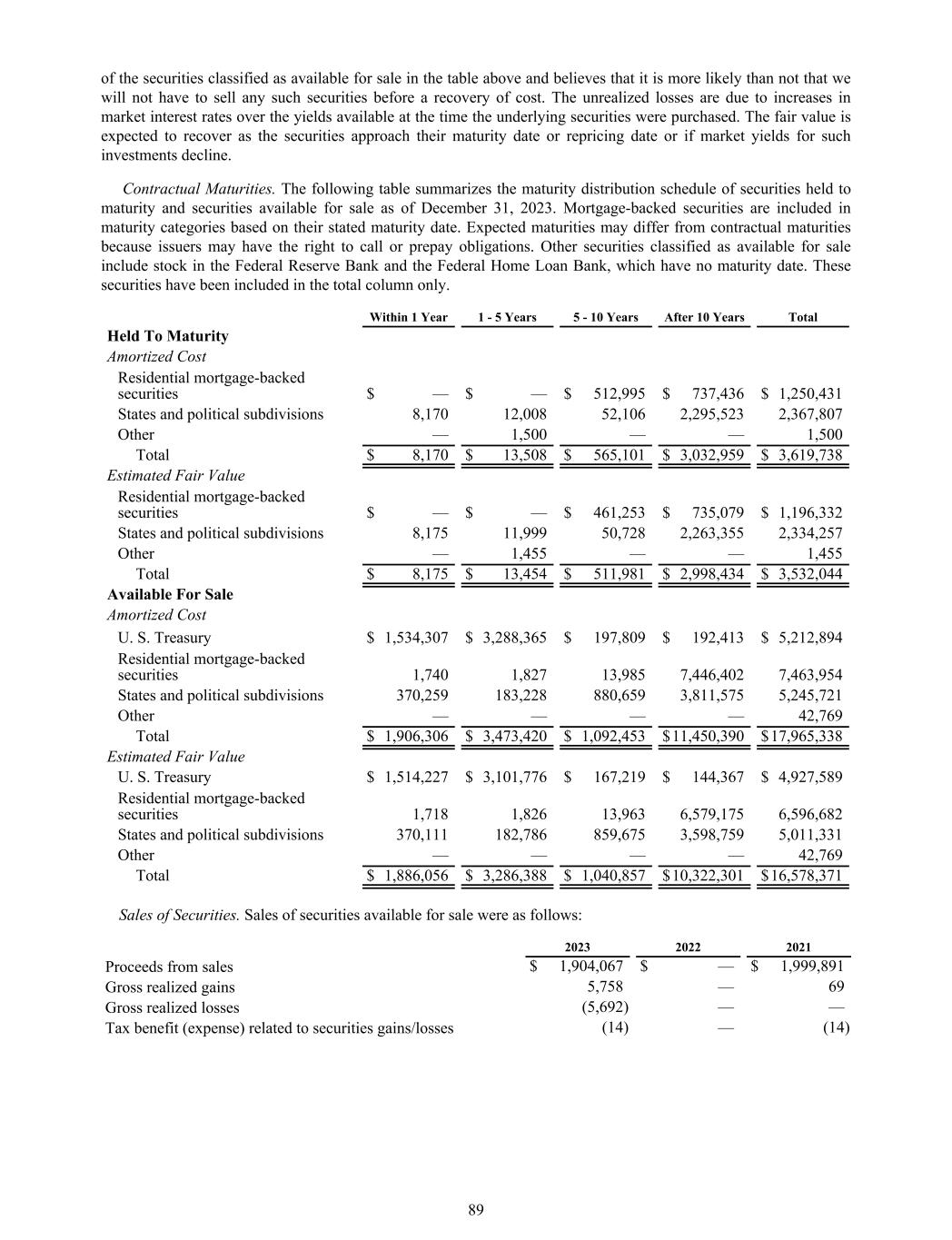 of the securities classified as available for sale in the table above and believes that it is more likely than not that we will not have to sell any such securities before a recovery of cost. The unrealized losses are due to increases in market interest rates over the yields available at the time the underlying securities were purchased. The fair value is expected to recover as the securities approach their maturity date or repricing date or if market yields for such investments decline.

Contractual Maturities. The following table summarizes the maturity distribution schedule of securities held to maturity and securities available for sale as of December 31, 2023. Mortgage-backed securities are included in maturity categories based on their stated maturity date. Expected maturities may differ from contractual maturities because issuers may have the right to call or prepay obligations. Other securities classified as available for sale include stock in the Federal Reserve Bank and the Federal Home Loan Bank, which have no maturity date. These securities have been included in the total column only.

| | Within 1 Year | 1 - 5 Years | 5 - 10 Years | After 10 Years | Total |
|---|---|---|---|---|---|
| **Held To Maturity** | | | | | |
| Amortized Cost | | | | | |
| Residential mortgage-backed securities | $ — | $ — | $ 512,995 | $ 737,436 | $ 1,250,431 |
| States and political subdivisions | 8,170 | 12,008 | 52,106 | 2,295,523 | 2,367,807 |
| Other | — | 1,500 | — | — | 1,500 |
| Total | $ 8,170 | $ 13,508 | $ 565,101 | $ 3,032,959 | $ 3,619,738 |
| Estimated Fair Value | | | | | |
| Residential mortgage-backed securities | $ — | $ — | $ 461,253 | $ 735,079 | $ 1,196,332 |
| States and political subdivisions | 8,175 | 11,999 | 50,728 | 2,263,355 | 2,334,257 |
| Other | — | 1,455 | — | — | 1,455 |
| Total | $ 8,175 | $ 13,454 | $ 511,981 | $ 2,998,434 | $ 3,532,044 |
| **Available For Sale** | | | | | |
| Amortized Cost | | | | | |
| U. S. Treasury | $ 1,534,307 | $ 3,288,365 | $ 197,809 | $ 192,413 | $ 5,212,894 |
| Residential mortgage-backed securities | 1,740 | 1,827 | 13,985 | 7,446,402 | 7,463,954 |
| States and political subdivisions | 370,259 | 183,228 | 880,659 | 3,811,575 | 5,245,721 |
| Other | — | — | — | — | 42,769 |
| Total | $ 1,906,306 | $ 3,473,420 | $ 1,092,453 | $11,450,390 | $17,965,338 |
| Estimated Fair Value | | | | | |
| U. S. Treasury | $ 1,514,227 | $ 3,101,776 | $ 167,219 | $ 144,367 | $ 4,927,589 |
| Residential mortgage-backed securities | 1,718 | 1,826 | 13,963 | 6,579,175 | 6,596,682 |
| States and political subdivisions | 370,111 | 182,786 | 859,675 | 3,598,759 | 5,011,331 |
| Other | — | — | — | — | 42,769 |
| Total | $ 1,886,056 | $ 3,286,388 | $ 1,040,857 | $10,322,301 | $16,578,371 |

Sales of Securities. Sales of securities available for sale were as follows:

| | 2023 | 2022 | 2021 |
|---|---|---|---|
| Proceeds from sales | $ 1,904,067 | $ — | $ 1,999,891 |
| Gross realized gains | 5,758 | — | 69 |
| Gross realized losses | (5,692) | — | — |
| Tax benefit (expense) related to securities gains/losses | (14) | — | (14) |

89